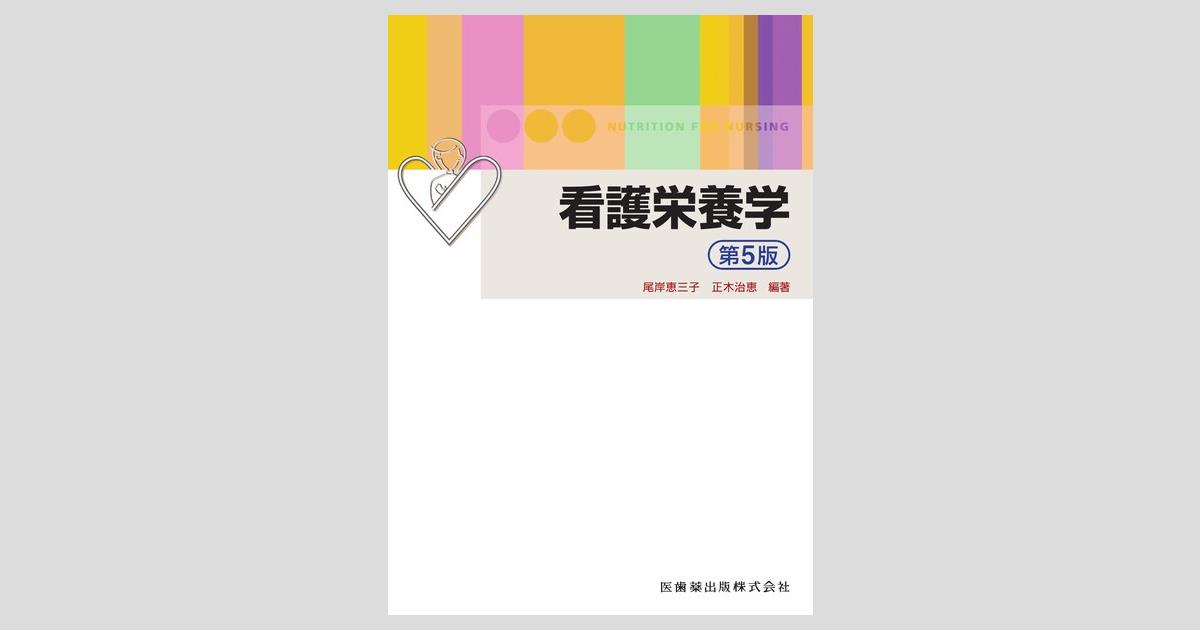 NUTRITION FOR NURSING

看護栄養学

第5版

尾岸恵三子　正木治恵　編著

医歯薬出版株式会社